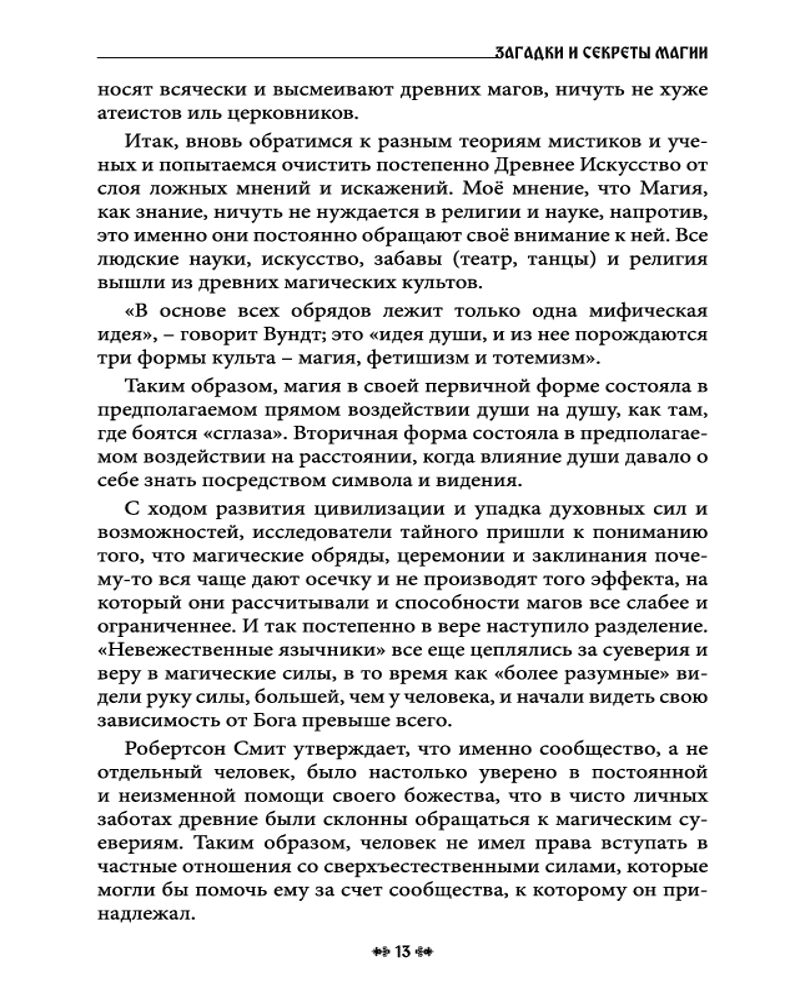 ЗАГАДКИ И СЕКРЕТЫ МАГИИ

носят всячески и высмеивают древних магов, ничуть не хуже атеистов иль церковников.

Итак, вновь обратимся к разным теориям мистиков и ученых и попытаемся очистить постепенно Древнее Искусство от слоя ложных мнений и искажений. Моё мнение, что Магия, как знание, ничуть не нуждается в религии и науке, напротив, это именно они постоянно обращают своё внимание к ней. Все людские науки, искусство, забавы (театр, танцы) и религия вышли из древних магических культов.

«В основе всех обрядов лежит только одна мифическая идея», – говорит Вундт; это «идея души, и из нее порождаются три формы культа – магия, фетишизм и тотемизм».

Таким образом, магия в своей первичной форме состояла в предполагаемом прямом воздействии души на душу, как там, где боятся «сглаза». Вторичная форма состояла в предполагаемом воздействии на расстоянии, когда влияние души давало о себе знать посредством символа и видения.

С ходом развития цивилизации и упадка духовных сил и возможностей, исследователи тайного пришли к пониманию того, что магические обряды, церемонии и заклинания почему-то вся чаще дают осечку и не производят того эффекта, на который они рассчитывали и способности магов все слабее и ограниченнее. И так постепенно в вере наступило разделение. «Невежественные язычники» все еще цеплялись за суеверия и веру в магические силы, в то время как «более разумные» видели руку силы, большей, чем у человека, и начали видеть свою зависимость от Бога превыше всего.

Робертсон Смит утверждает, что именно сообщество, а не отдельный человек, было настолько уверено в постоянной и неизменной помощи своего божества, что в чисто личных заботах древние были склонны обращаться к магическим суевериям. Таким образом, человек не имел права вступать в частные отношения со сверхъестественными силами, которые могли бы помочь ему за счет сообщества, к которому он принадлежал.

13